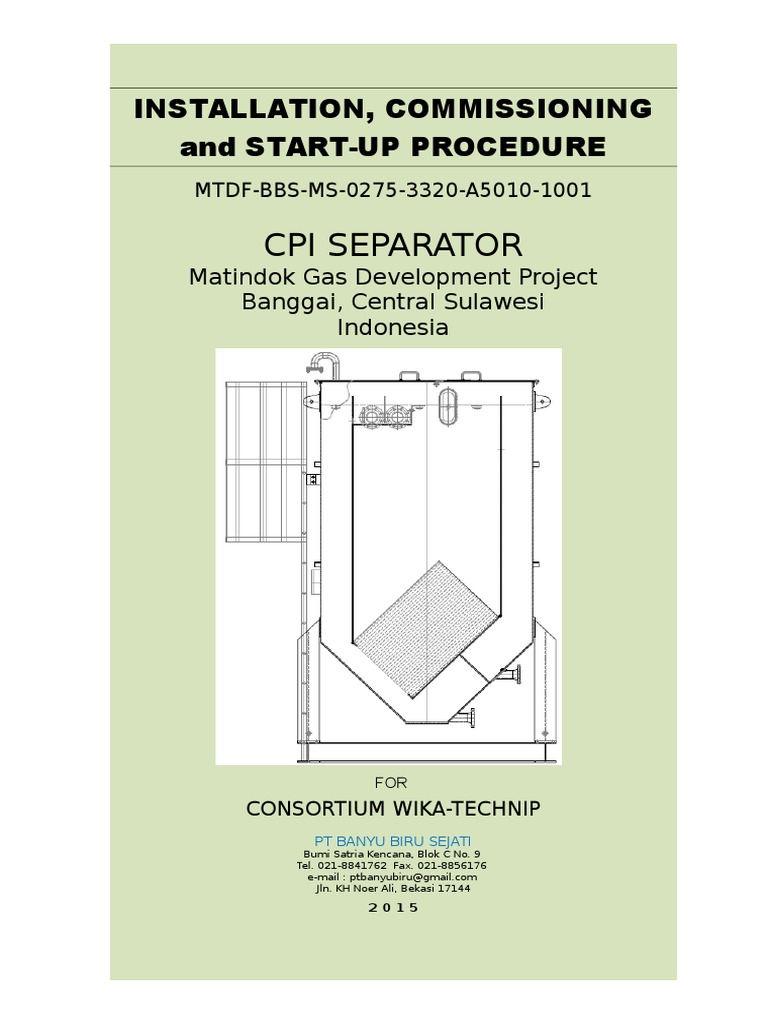 INSTALLATION, COMMISSIONING and START-UP PROCEDURE

MTDF-BBS-MS-0275-3320-A5010-1001

CPI SEPARATOR

Matindok Gas Development Project
Banggai, Central Sulawesi
Indonesia

FOR

CONSORTIUM WIKA-TECHNIP

PT BANYU BIRU SEJATI
Bumi Satria Kencana, Blok C No. 9
Tel. 021-8841762 Fax. 021-8856176
e-mail : ptbanyubiru@gmail.com
Jln. KH Noer Ali, Bekasi 17144

2 0 1 5